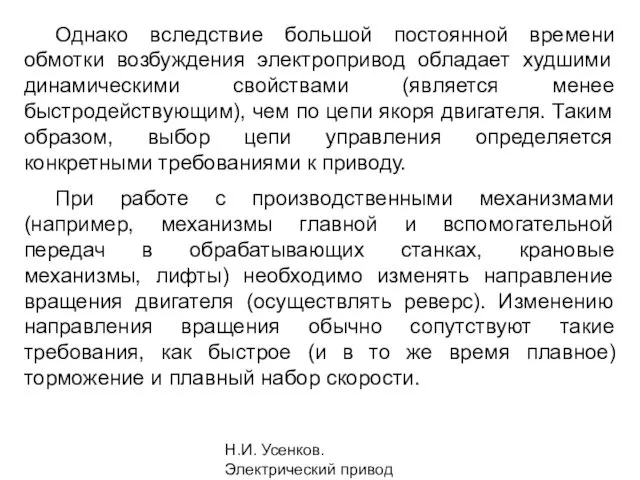 Однако вследствие большой постоянной времени обмотки возбуждения электропривод обладает худшими динамическими свойствами (является менее быстродействующим), чем по цепи якоря двигателя. Таким образом, выбор цепи управления определяется конкретными требованиями к приводу.

При работе с производственными механизмами (например, механизмы главной и вспомогательной передач в обрабатывающих станках, крановые механизмы, лифты) необходимо изменять направление вращения двигателя (осуществлять реверс). Изменению направления вращения обычно сопутствуют такие требования, как быстрое (и в то же время плавное) торможение и плавный набор скорости.

Н.И. Усенков.
Электрический привод